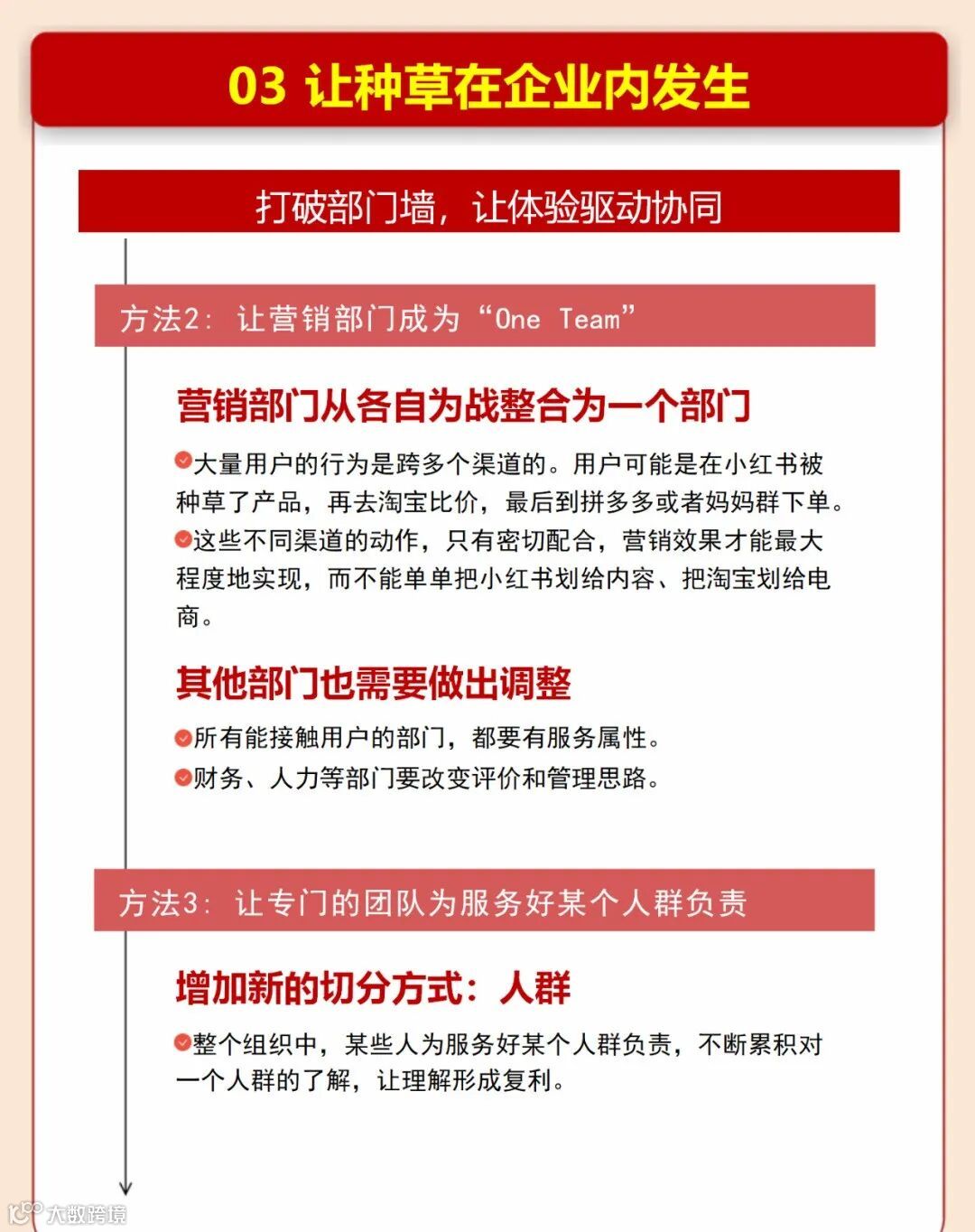 03 让种草在企业内发生

打破部门墙，让体验驱动协同

方法2：让营销部门成为“One Team”

营销部门从各自为战整合为一个部门

大量用户的行为是跨多个渠道的。用户可能是在小红书被种草了产品，再去淘宝比价，最后到拼多多或者妈妈群下单。

这些不同渠道的动作，只有密切配合，营销效果才能最大程度地实现，而不能单单把小红书划给内容、把淘宝划给电商。

其他部门也需要做出调整

所有能接触用户的部门，都要有服务属性。

财务、人力等部门要改变评价和管理思路。

方法3：让专门的团队为服务好某个人群负责

增加新的切分方式：人群

整个组织中，某些人为服务好某个人群负责，不断累积对一个人群的了解，让理解形成复利。

大数跨境